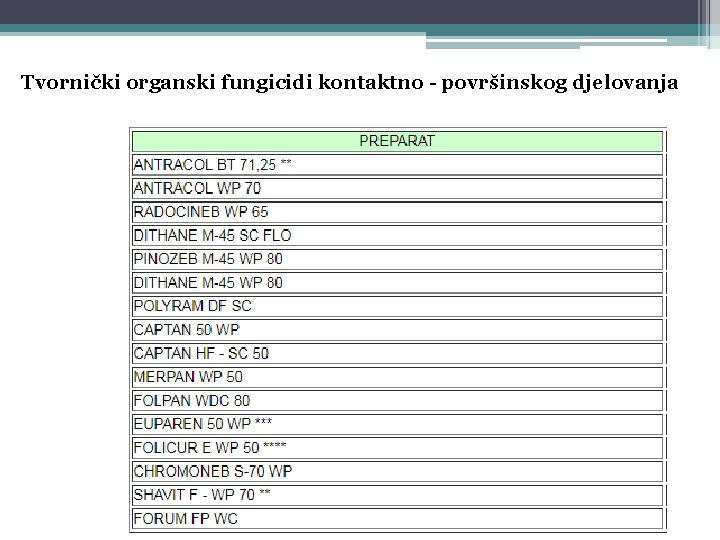 Tvornički organski fungicidi kontaktno - površinskog djelovanja

| PREPARAT |
|---|
| ANTRACOL BT 71,25 ** |
| ANTRACOL WP 70 |
| RADOCINEB WP 65 |
| DITHANE M-45 SC FLO |
| PINOZEB M-45 WP 80 |
| DITHANE M-45 WP 80 |
| POLYRAM DF SC |
| CAPTAN 50 WP |
| CAPTAN HF - SC 50 |
| MERPAN WP 50 |
| FOLPAN WDC 80 |
| EUPAREN 50 WP *** |
| FOLICUR E WP 50 **** |
| CHROMONEB S-70 WP |
| SHAVIT F - WP 70 ** |
| FORUM FP WC |